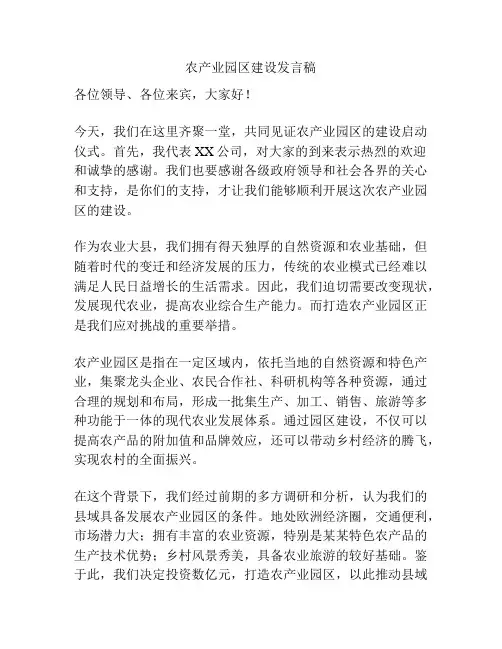 农产业园区建设发言稿

各位领导、各位来宾，大家好！

今天，我们在这里齐聚一堂，共同见证农产业园区的建设启动仪式。首先，我代表XX公司，对大家的到来表示热烈的欢迎和诚挚的感谢。我们也要感谢各级政府领导和社会各界的关心和支持，是你们的支持，才让我们能够顺利开展这次农产业园区的建设。

作为农业大县，我们拥有得天独厚的自然资源和农业基础，但随着时代的变迁和经济发展的压力，传统的农业模式已经难以满足人民日益增长的生活需求。因此，我们迫切需要改变现状，发展现代农业，提高农业综合生产能力。而打造农产业园区正是我们应对挑战的重要举措。

农产业园区是指在一定区域内，依托当地的自然资源和特色产业，集聚龙头企业、农民合作社、科研机构等各种资源，通过合理的规划和布局，形成一批集生产、加工、销售、旅游等多种功能于一体的现代农业发展体系。通过园区建设，不仅可以提高农产品的附加值和品牌效应，还可以带动乡村经济的腾飞，实现农村的全面振兴。

在这个背景下，我们经过前期的多方调研和分析，认为我们的县域具备发展农产业园区的条件。地处欧洲经济圈，交通便利，市场潜力大；拥有丰富的农业资源，特别是某某特色农产品的生产技术优势；乡村风景秀美，具备农业旅游的较好基础。鉴于此，我们决定投资数亿元，打造农产业园区，以此推动县域